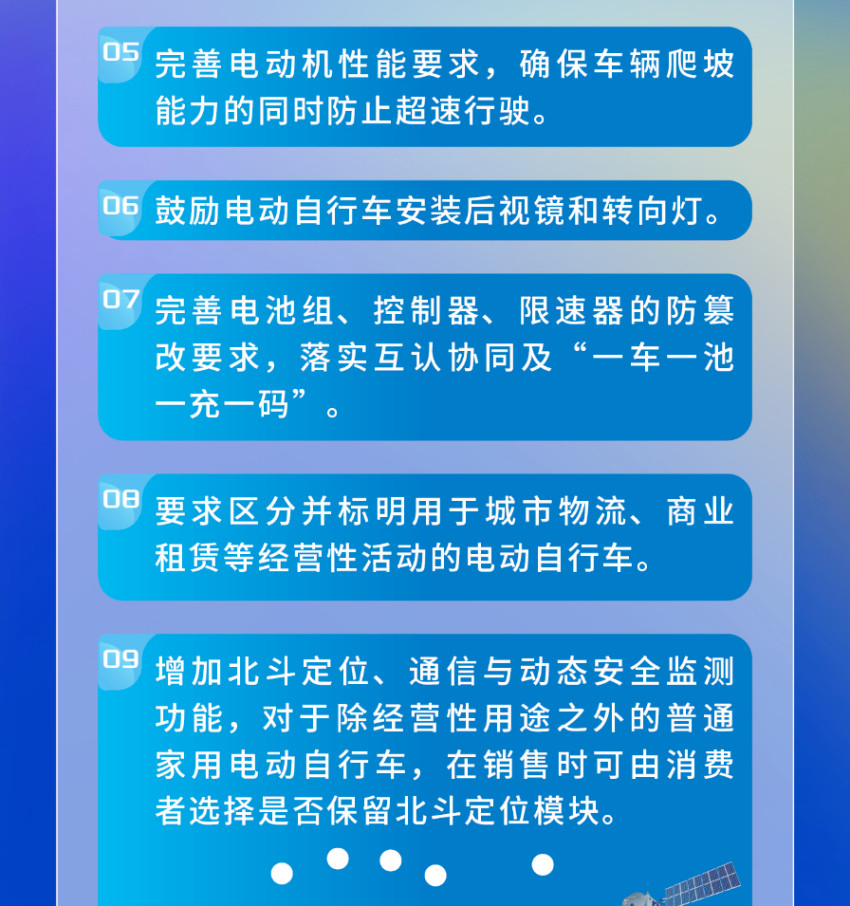 05 完善电动机性能要求，确保车辆爬坡能力的同时防止超速行驶。

06 鼓励电动自行车安装后视镜和转向灯。

07 完善电池组、控制器、限速器的防篡改要求，落实互认协同及“一车一池一充一码”。

08 要求区分并标明用于城市物流、商业租赁等经营性活动的电动自行车。

09 增加北斗定位、通信与动态安全监测功能，对于除经营性用途之外的普通家用电动自行车，在销售时可由消费者选择是否保留北斗定位模块。